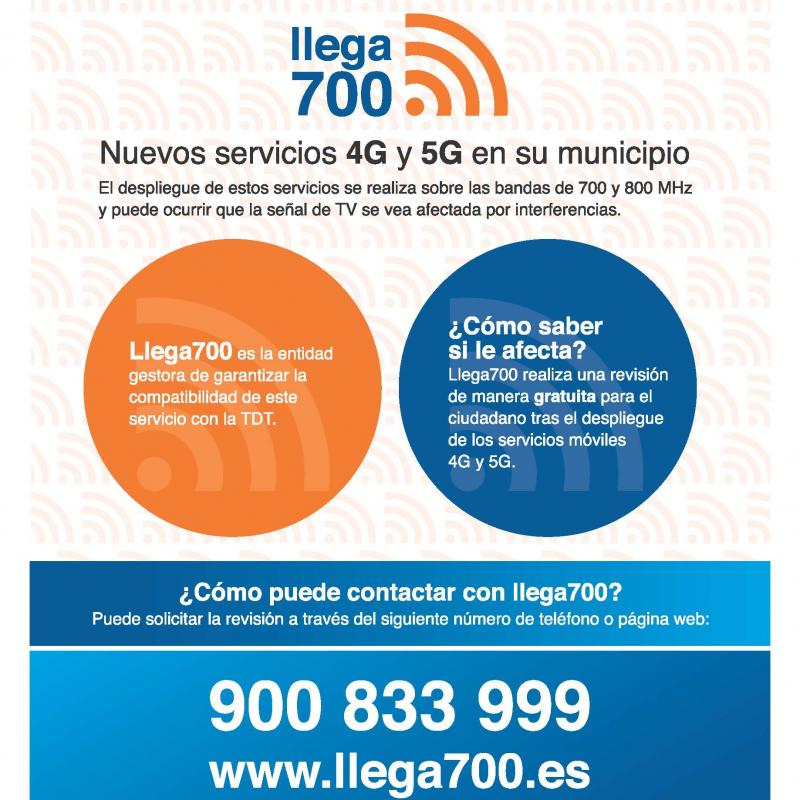 llega
700

Nuevos servicios 4G y 5G en su municipio

El despliegue de estos servicios se realiza sobre las bandas de 700 y 800 MHz y puede ocurrir que la señal de TV se vea afectada por interferencias.

Llega700 es la entidad gestora de garantizar la compatibilidad de este servicio con la TDT.

¿Cómo saber si le afecta?
Llega700 realiza una revisión de manera gratuita para el ciudadano tras el despliegue de los servicios móviles 4G y 5G.

¿Cómo puede contactar con llega700?
Puede solicitar la revisión a través del siguiente número de teléfono o página web:

900 833 999
www.llega700.es